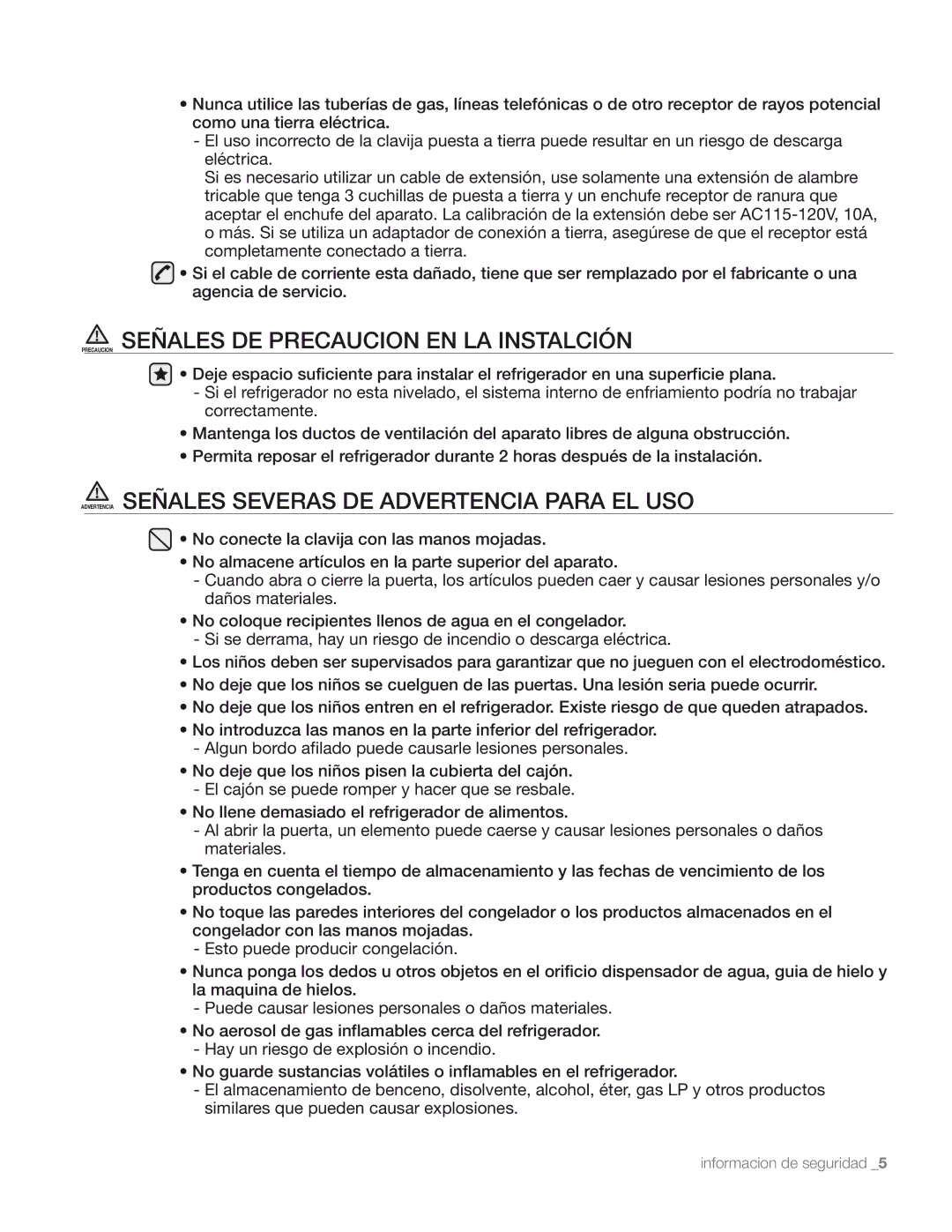 • Nunca utilice las tuberías de gas, líneas telefónicas o de otro receptor de rayos potencial como una tierra eléctrica.
- El uso incorrecto de la clavija puesta a tierra puede resultar en un riesgo de descarga eléctrica.
Si es necesario utilizar un cable de extensión, use solamente una extensión de alambre tricable que tenga 3 cuchillas de puesta a tierra y un enchufe receptor de ranura que aceptar el enchufe del aparato. La calibración de la extensión debe ser AC115-120V, 10A, o más. Si se utiliza un adaptador de conexión a tierra, asegúrese de que el receptor está completamente conectado a tierra.

• Si el cable de corriente esta dañado, tiene que ser remplazado por el fabricante o una agencia de servicio.

PRECAUCION SEÑALES DE PRECAUCION EN LA INSTALCIÓN

• Deje espacio suficiente para instalar el refrigerador en una superficie plana.
- Si el refrigerador no esta nivelado, el sistema interno de enfriamiento podría no trabajar correctamente.
• Mantenga los ductos de ventilación del aparato libres de alguna obstrucción.
• Permita reposar el refrigerador durante 2 horas después de la instalación.

ADVERTENCIA SEÑALES SEVERAS DE ADVERTENCIA PARA EL USO

• No conecte la clavija con las manos mojadas.
• No almacene artículos en la parte superior del aparato.
- Cuando abra o cierre la puerta, los artículos pueden caer y causar lesiones personales y/o daños materiales.
• No coloque recipientes llenos de agua en el congelador.
- Si se derrama, hay un riesgo de incendio o descarga eléctrica.
• Los niños deben ser supervisados para garantizar que no jueguen con el electrodoméstico.
• No deje que los niños se cuelguen de las puertas. Una lesión seria puede ocurrir.
• No deje que los niños entren en el refrigerador. Existe riesgo de que queden atrapados.
• No introduzca las manos en la parte inferior del refrigerador.
- Algun bordo afilado puede causarle lesiones personales.
• No deje que los niños pisen la cubierta del cajón.
- El cajón se puede romper y hacer que se resbale.
• No llene demasiado el refrigerador de alimentos.
- Al abrir la puerta, un elemento puede caerse y causar lesiones personales o daños materiales.
• Tenga en cuenta el tiempo de almacenamiento y las fechas de vencimiento de los productos congelados.
• No toque las paredes interiores del congelador o los productos almacenados en el congelador con las manos mojadas.
- Esto puede producir congelación.
• Nunca ponga los dedos u otros objetos en el orificio dispensador de agua, guia de hielo y la maquina de hielos.
- Puede causar lesiones personales o daños materiales.
• No aerosol de gas inflamables cerca del refrigerador.
- Hay un riesgo de explosión o incendio.
• No guarde sustancias volátiles o inflamables en el refrigerador.
- El almacenamiento de benceno, disolvente, alcohol, éter, gas LP y otros productos similares que pueden causar explosiones.

informacion de seguridad _5